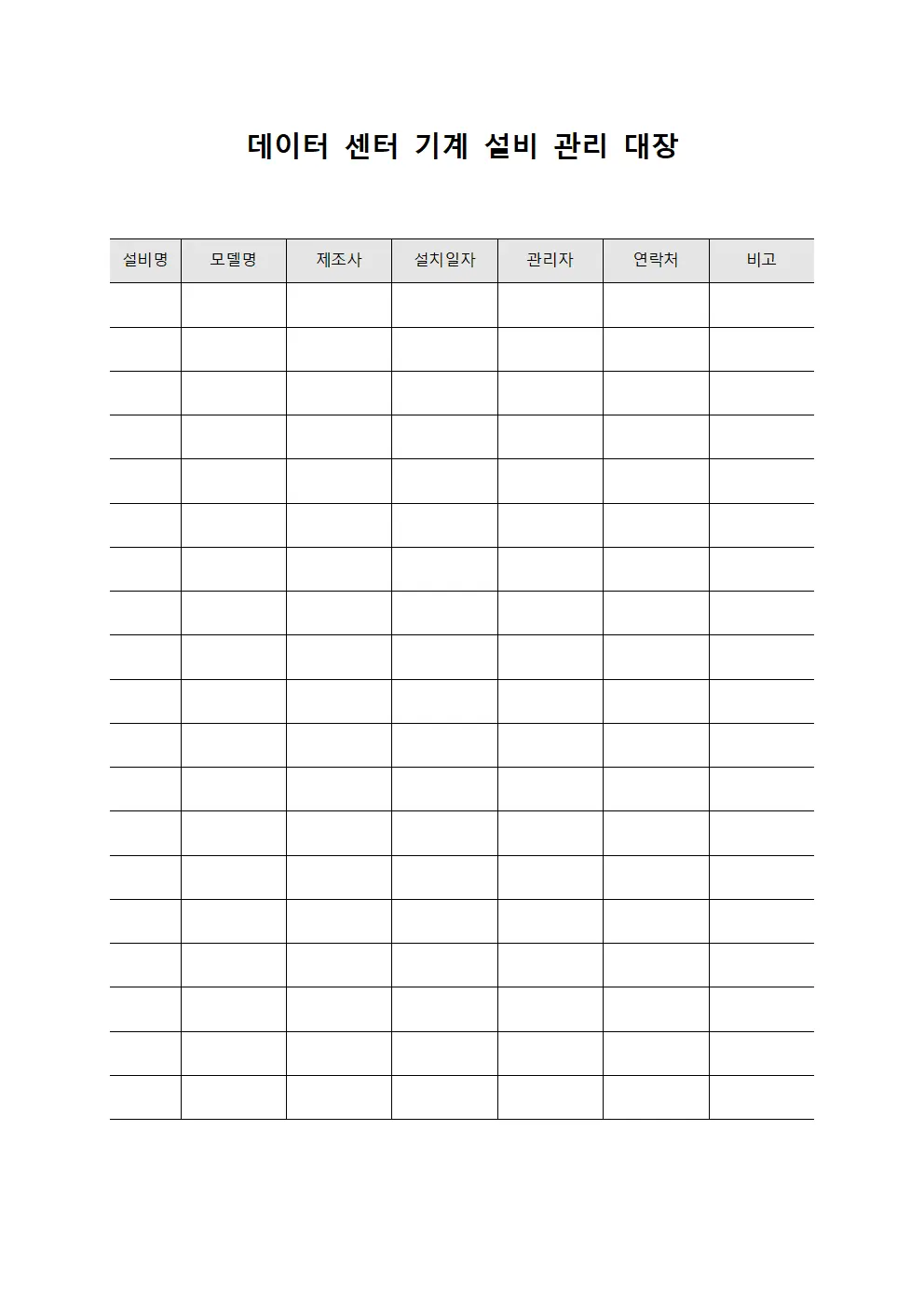 데이터 센터 기계 설비 관리 대장

| 설비명 | 모델명 | 제조사 | 설치일자 | 관리자 | 연락처 | 비고 |
|---|---|---|---|---|---|---|
| | | | | | | |
| | | | | | | |
| | | | | | | |
| | | | | | | |
| | | | | | | |
| | | | | | | |
| | | | | | | |
| | | | | | | |
| | | | | | | |
| | | | | | | |
| | | | | | | |
| | | | | | | |
| | | | | | | |
| | | | | | | |
| | | | | | | |
| | | | | | | |
| | | | | | | |
| | | | | | | |
| | | | | | | |